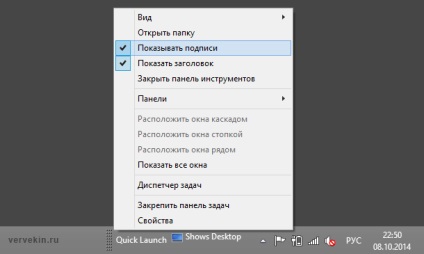 Вид
Открыть папку
Показывать подписи
Показать заголовок
Закрыть панель инструментов

Панели

Расположить окна каскадом
Расположить окна стопкой
Расположить окна рядом
Показать все окна

Диспетчер задач

Закрепить панель задач
Свойства

vervekin.ru
Quick Launch
Shows Desktop
РУС
22:50
08.10.2014